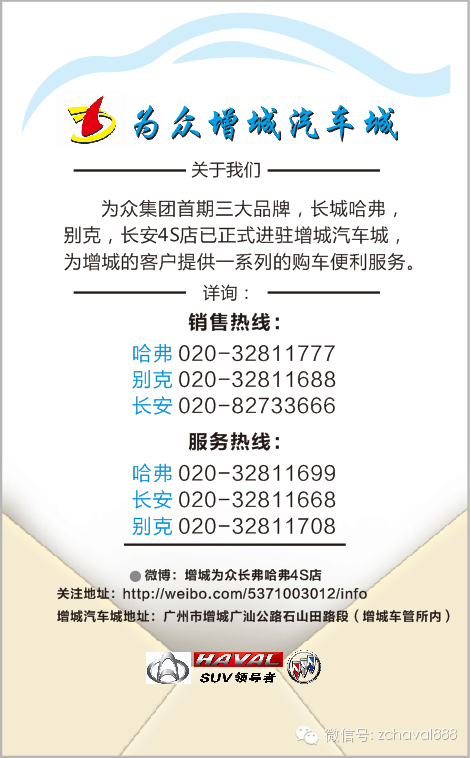 为众增城汽车城

关于我们

为众集团首期三大品牌，长城哈弗，别克，长安4S店已正式进驻增城汽车城，为增城的客户提供一系列的购车便利服务。

详询：

销售热线：

哈弗 020-32811777
别克 020-32811688
长安 020-82733666

服务热线：

哈弗 020-32811699
长安 020-32811668
别克 020-32811708

• 微博：增城为众长弗哈弗4S店
关注地址：http://weibo.com/5371003012/info
增城汽车城地址：广州市增城广汕公路石山田路段（增城车管所内）

HAVAL
SUV领导者

微信号：zchaval888